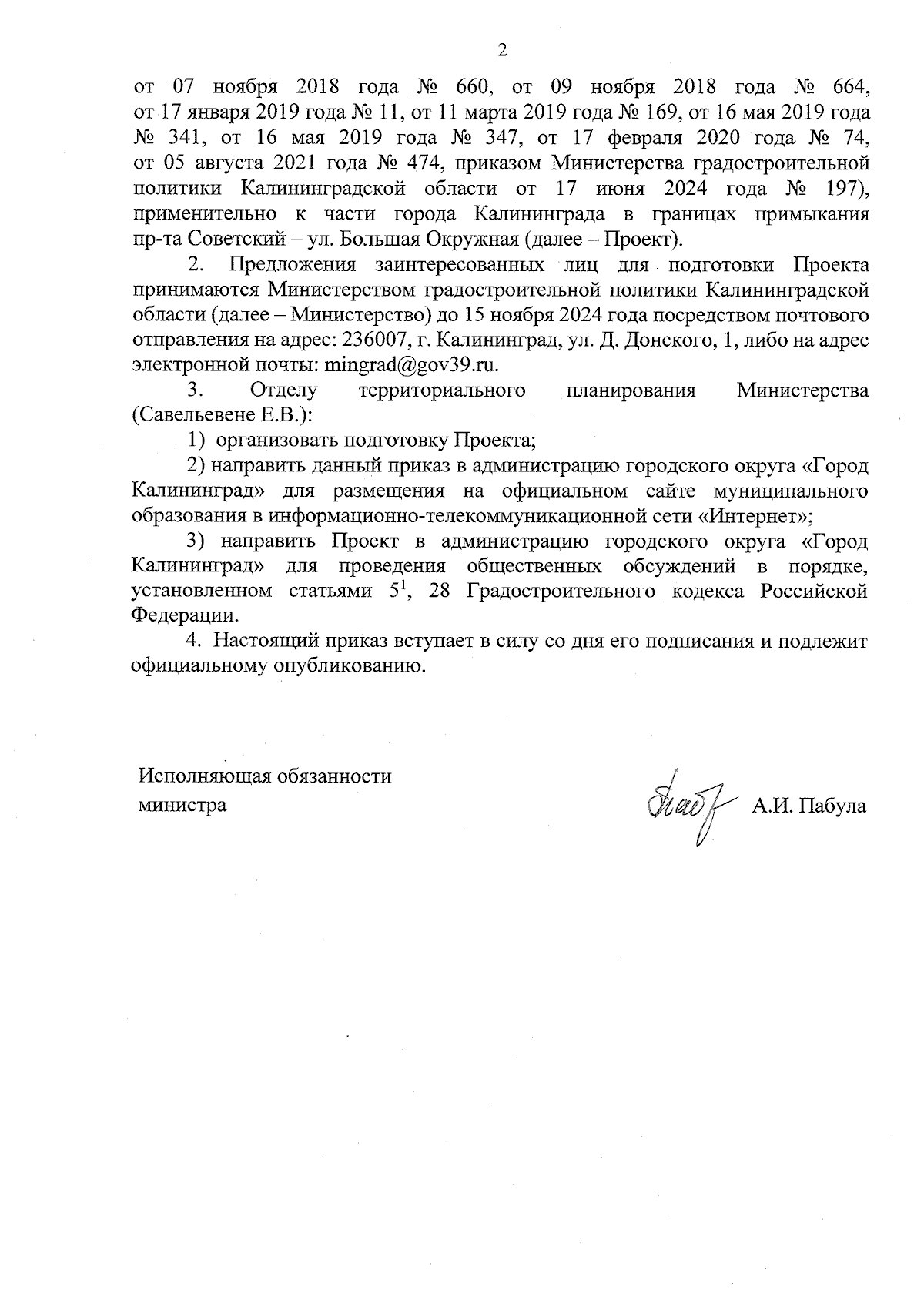 2

от 07 ноября 2018 года № 660, от 09 ноября 2018 года № 664, от 17 января 2019 года № 11, от 11 марта 2019 года № 169, от 16 мая 2019 года № 341, от 16 мая 2019 года № 347, от 17 февраля 2020 года № 74, от 05 августа 2021 года № 474, приказом Министерства градостроительной политики Калининградской области от 17 июня 2024 года № 197), применительно к части города Калининграда в границах примыкания пр-та Советский – ул. Большая Окружная (далее – Проект).

2. Предложения заинтересованных лиц для подготовки Проекта принимаются Министерством градостроительной политики Калининградской области (далее – Министерство) до 15 ноября 2024 года посредством почтового отправления на адрес: 236007, г. Калининград, ул. Д. Донского, 1, либо на адрес электронной почты: mingrad@gov39.ru.

3. Отделу территориального планирования Министерства (Савельевене Е.В.):

1) организовать подготовку Проекта;

2) направить данный приказ в администрацию городского округа «Город Калининград» для размещения на официальном сайте муниципального образования в информационно-телекоммуникационной сети «Интернет»;

3) направить Проект в администрацию городского округа «Город Калининград» для проведения общественных обсуждений в порядке, установленном статьями $5^1$, 28 Градостроительного кодекса Российской Федерации.

4. Настоящий приказ вступает в силу со дня его подписания и подлежит официальному опубликованию.

Исполняющая обязанности министра

А.И. Пабула